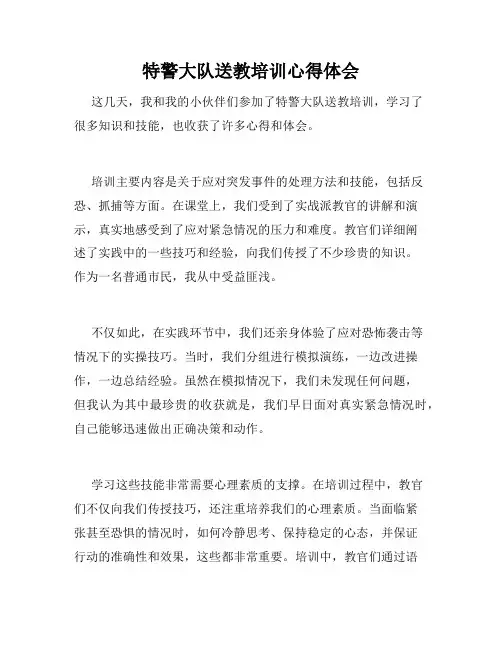 特警大队送教培训心得体会

这几天，我和我的小伙伴们参加了特警大队送教培训，学习了很多知识和技能，也收获了许多心得和体会。

培训主要内容是关于应对突发事件的处理方法和技能，包括反恐、抓捕等方面。在课堂上，我们受到了实战派教官的讲解和演示，真实地感受到了应对紧急情况的压力和难度。教官们详细阐述了实践中的一些技巧和经验，向我们传授了不少珍贵的知识。作为一名普通市民，我从中受益匪浅。

不仅如此，在实践环节中，我们还亲身体验了应对恐怖袭击等情况下的实操技巧。当时，我们分组进行模拟演练，一边改进操作，一边总结经验。虽然在模拟情况下，我们未发现任何问题，但我认为其中最珍贵的收获就是，我们早日面对真实紧急情况时，自己能够迅速做出正确决策和动作。

学习这些技能非常需要心理素质的支撑。在培训过程中，教官们不仅向我们传授技巧，还注重培养我们的心理素质。当面临紧张甚至恐惧的情况时，如何冷静思考、保持稳定的心态，并保证行动的准确性和效果，这些都非常重要。培训中，教官们通过语